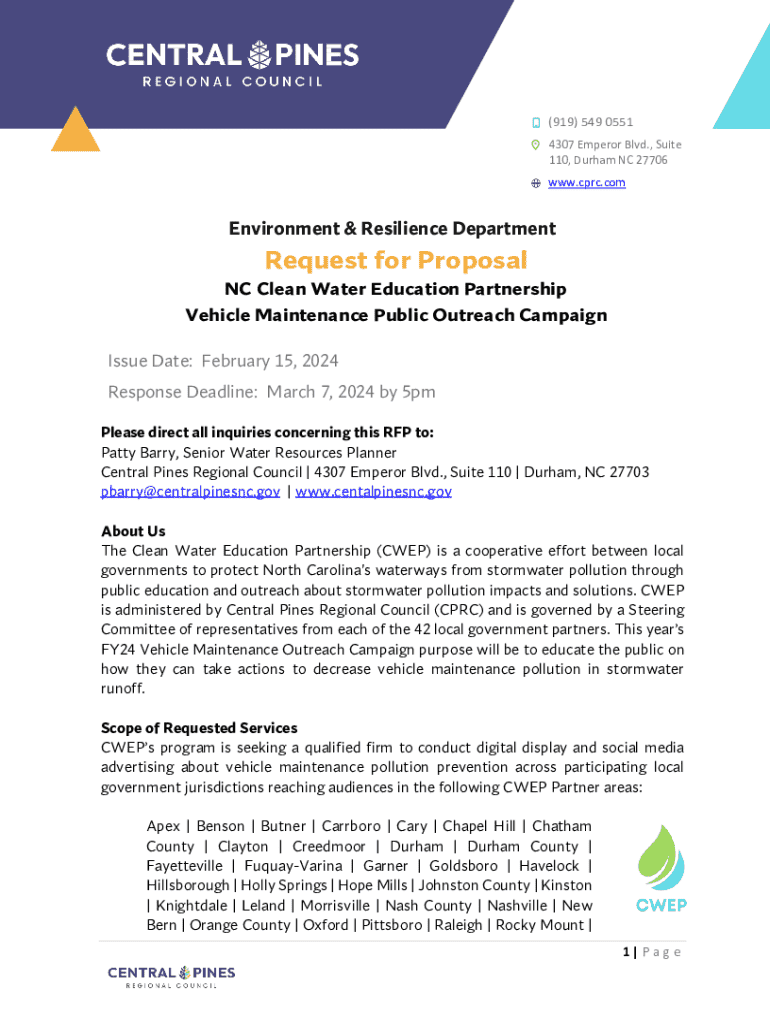 CENTRAL PINES
REGIONAL COUNCIL

(919) 549 0551
4307 Emperor Blvd., Suite 110, Durham NC 27706
www.cprc.com

Environment & Resilience Department

Request for Proposal

NC Clean Water Education Partnership
Vehicle Maintenance Public Outreach Campaign

Issue Date: February 15, 2024

Response Deadline: March 7, 2024 by 5pm

Please direct all inquiries concerning this RFP to:
Patty Barry, Senior Water Resources Planner
Central Pines Regional Council | 4307 Emperor Blvd., Suite 110 | Durham, NC 27703
pbarry@centralpinesnc.gov | www.centalpinesnc.gov

About Us
The Clean Water Education Partnership (CWEP) is a cooperative effort between local governments to protect North Carolina's waterways from stormwater pollution through public education and outreach about stormwater pollution impacts and solutions. CWEP is administered by Central Pines Regional Council (CPRC) and is governed by a Steering Committee of representatives from each of the 42 local government partners. This year's FY24 Vehicle Maintenance Outreach Campaign purpose will be to educate the public on how they can take actions to decrease vehicle maintenance pollution in stormwater runoff.

Scope of Requested Services
CWEP's program is seeking a qualified firm to conduct digital display and social media advertising about vehicle maintenance pollution prevention across participating local government jurisdictions reaching audiences in the following CWEP Partner areas:

Apex | Benson | Butner | Carrboro | Cary | Chapel Hill | Chatham County | Clayton | Creedmoor | Durham | Durham County | Fayetteville | Fuquay-Varina | Garner | Goldsboro | Havelock | Hillsborough | Holly Springs | Hope Mills | Johnston County | Kinston | Knightdale | Leland | Morrisville | Nash County | Nashville | New Bern | Orange County | Oxford | Pittsboro | Raleigh | Rocky Mount |

CWEP

1 | Page

CENTRAL PINES
REGIONAL COUNCIL